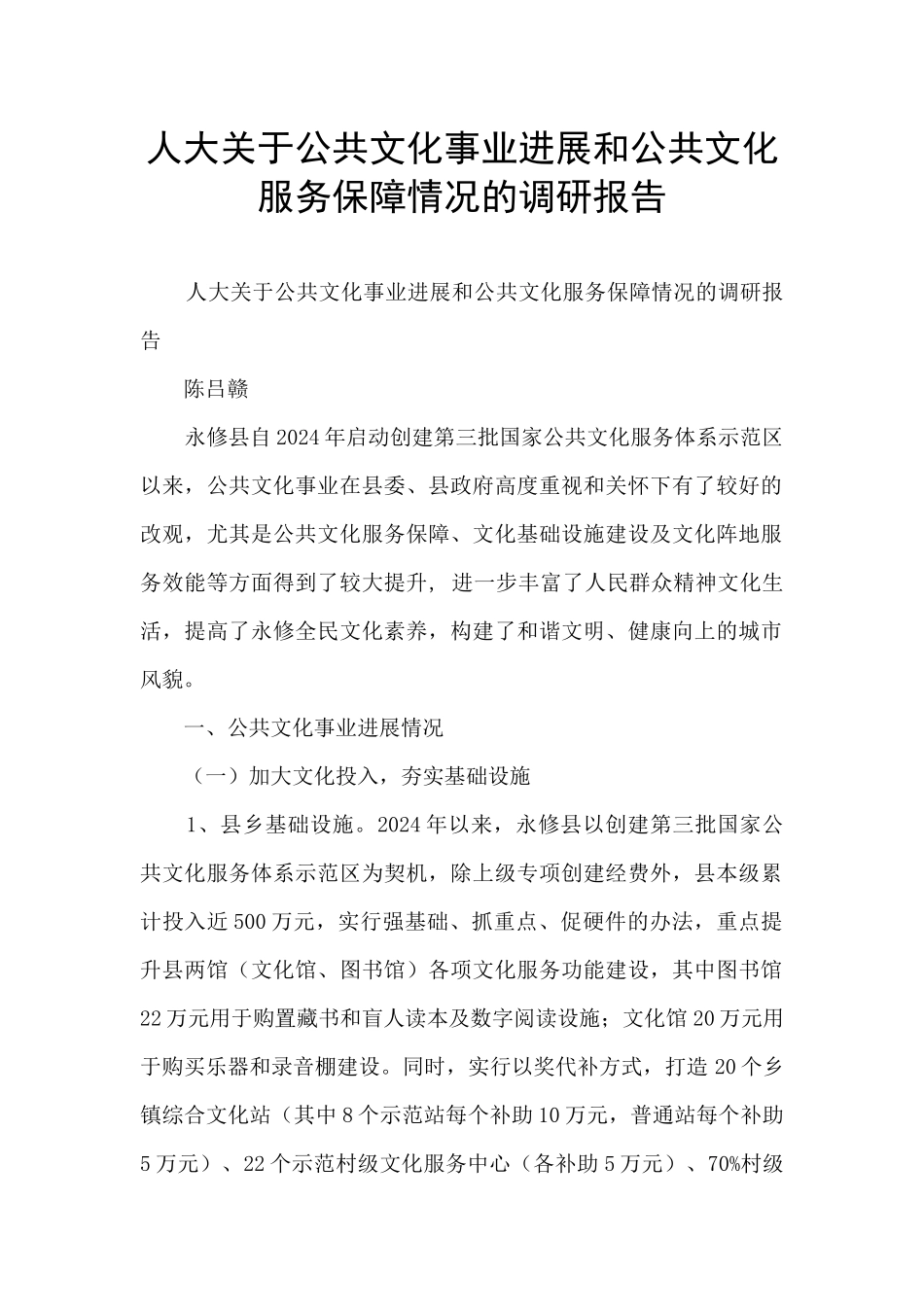 人大关于公共文化事业进展和公共文化服务保障情况的调研报告

人大关于公共文化事业进展和公共文化服务保障情况的调研报告

陈吕赣

永修县自2024年启动创建第三批国家公共文化服务体系示范区以来，公共文化事业在县委、县政府高度重视和关怀下有了较好的改观，尤其是公共文化服务保障、文化基础设施建设及文化阵地服务效能等方面得到了较大提升，进一步丰富了人民群众精神文化生活，提高了永修全民文化素养，构建了和谐文明、健康向上的城市风貌。

一、公共文化事业进展情况

（一）加大文化投入，夯实基础设施

1、县乡基础设施。2024年以来，永修县以创建第三批国家公共文化服务体系示范区为契机，除上级专项创建经费外，县本级累计投入近500万元，实行强基础、抓重点、促硬件的办法，重点提升县两馆（文化馆、图书馆）各项文化服务功能建设，其中图书馆22万元用于购置藏书和盲人读本及数字阅读设施；文化馆20万元用于购买乐器和录音棚建设。同时，实行以奖代补方式，打造20个乡镇综合文化站（其中8个示范站每个补助10万元，普通站每个补助5万元）、22个示范村级文化服务中心（各补助5万元）、70%村级